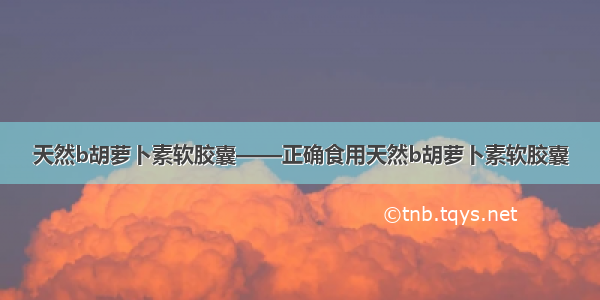 天然b胡萝卜素软胶囊——正确食用天然b胡萝卜素软胶囊

©tnb.tqys.net